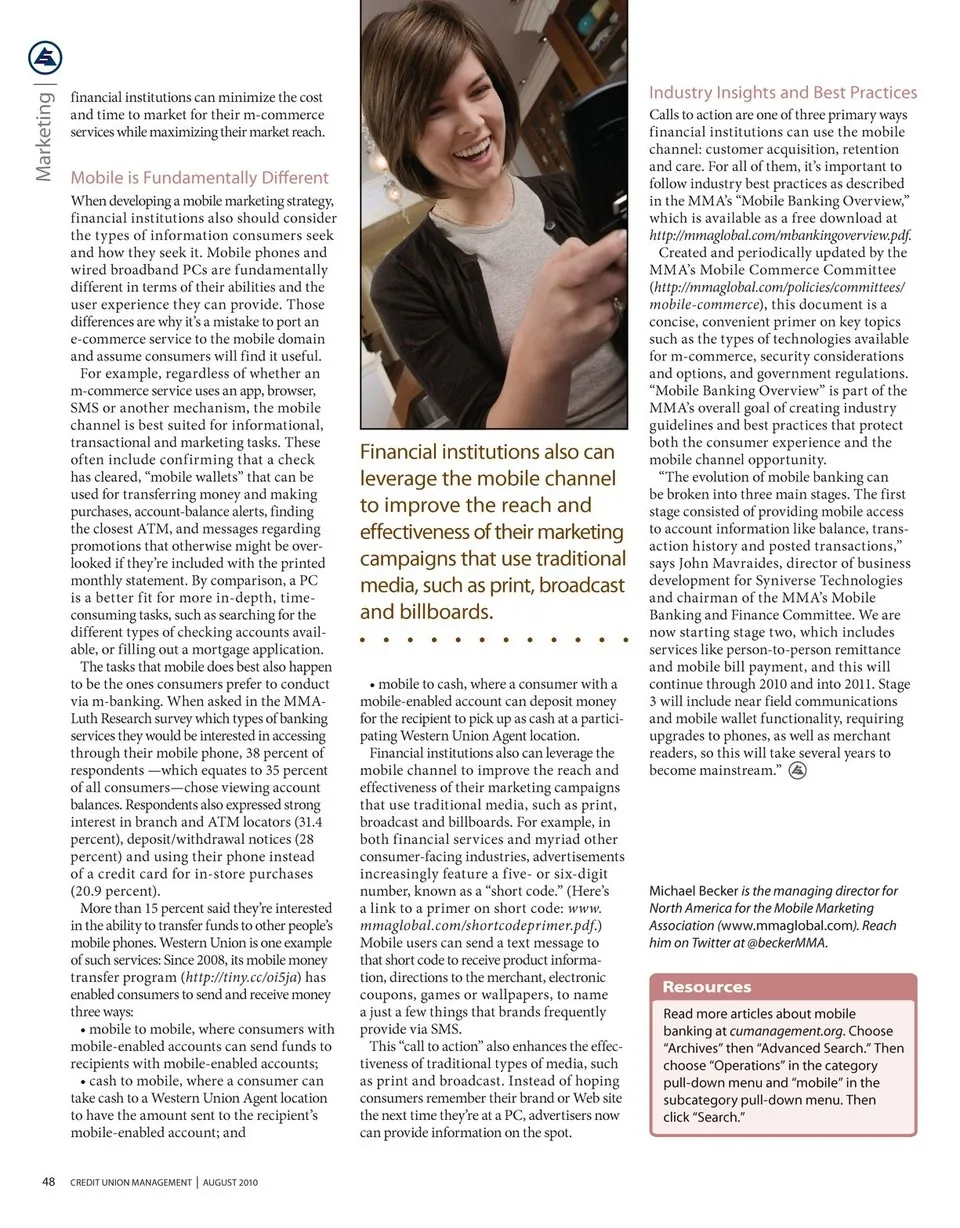 Marketing |

financial institutions can minimize the cost and time to market for their m-commerce services while maximizing their market reach.

Mobile is Fundamentally Different

When developing a mobile marketing strategy, financial institutions also should consider the types of information consumers seek and how they seek it. Mobile phones and wired broadband PCs are fundamentally different in terms of their abilities and the user experience they can provide. Those differences are why it's a mistake to port an e-commerce service to the mobile domain and assume consumers will find it useful.

For example, regardless of whether an m-commerce service uses an app, browser, SMS or another mechanism, the mobile channel is best suited for informational, transactional and marketing tasks. These often include confirming that a check has cleared, "mobile wallets" that can be used for transferring money and making purchases, account-balance alerts, finding the closest ATM, and messages regarding promotions that otherwise might be overlooked if they're included with the printed monthly statement. By comparison, a PC is a better fit for more in-depth, time-consuming tasks, such as searching for the different types of checking accounts available, or filling out a mortgage application.

The tasks that mobile does best also happen to be the ones consumers prefer to conduct via m-banking. When asked in the MMA-Luth Research survey which types of banking services they would be interested in accessing through their mobile phone, 38 percent of respondents —which equates to 35 percent of all consumers—chose viewing account balances. Respondents also expressed strong interest in branch and ATM locators (31.4 percent), deposit/withdrawal notices (28 percent) and using their phone instead of a credit card for in-store purchases (20.9 percent).

More than 15 percent said they're interested in the ability to transfer funds to other people's mobile phones. Western Union is one example of such services: Since 2008, its mobile money transfer program (http://tiny.cc/oi5ja) has enabled consumers to send and receive money three ways:

• mobile to mobile, where consumers with mobile-enabled accounts can send funds to recipients with mobile-enabled accounts;

• cash to mobile, where a consumer can take cash to a Western Union Agent location to have the amount sent to the recipient's mobile-enabled account; and

Financial institutions also can leverage the mobile channel to improve the reach and effectiveness of their marketing campaigns that use traditional media, such as print, broadcast and billboards.

• mobile to cash, where a consumer with a mobile-enabled account can deposit money for the recipient to pick up as cash at a participating Western Union Agent location.

Financial institutions also can leverage the mobile channel to improve the reach and effectiveness of their marketing campaigns that use traditional media, such as print, broadcast and billboards. For example, in both financial services and myriad other consumer-facing industries, advertisements increasingly feature a five- or six-digit number, known as a "short code." (Here's a link to a primer on short code: www.mmaglobal.com/shortcodeprimer.pdf.) Mobile users can send a text message to that short code to receive product information, directions to the merchant, electronic coupons, games or wallpapers, to name a just a few things that brands frequently provide via SMS.

This "call to action" also enhances the effectiveness of traditional types of media, such as print and broadcast. Instead of hoping consumers remember their brand or Web site the next time they're at a PC, advertisers now can provide information on the spot.

Industry Insights and Best Practices

Calls to action are one of three primary ways financial institutions can use the mobile channel: customer acquisition, retention and care. For all of them, it's important to follow industry best practices as described in the MMA's "Mobile Banking Overview," which is available as a free download at http://mmaglobal.com/mbankingoverview.pdf.

Created and periodically updated by the MMA's Mobile Commerce Committee (http://mmaglobal.com/policies/committees/mobile-commerce), this document is a concise, convenient primer on key topics such as the types of technologies available for m-commerce, security considerations and options, and government regulations. "Mobile Banking Overview" is part of the MMA's overall goal of creating industry guidelines and best practices that protect both the consumer experience and the mobile channel opportunity.

"The evolution of mobile banking can be broken into three main stages. The first stage consisted of providing mobile access to account information like balance, transaction history and posted transactions," says John Mavraides, director of business development for Syniverse Technologies and chairman of the MMA's Mobile Banking and Finance Committee. We are now starting stage two, which includes services like person-to-person remittance and mobile bill payment, and this will continue through 2010 and into 2011. Stage 3 will include near field communications and mobile wallet functionality, requiring upgrades to phones, as well as merchant readers, so this will take several years to become mainstream."

Michael Becker is the managing director for North America for the Mobile Marketing Association (www.mmaglobal.com). Reach him on Twitter at @beckerMMA.

Resources

Read more articles about mobile banking at cumanagement.org. Choose "Archives" then "Advanced Search." Then choose "Operations" in the category pull-down menu and "mobile" in the subcategory pull-down menu. Then click "Search."

48 CREDIT UNION MANAGEMENT | AUGUST 2010